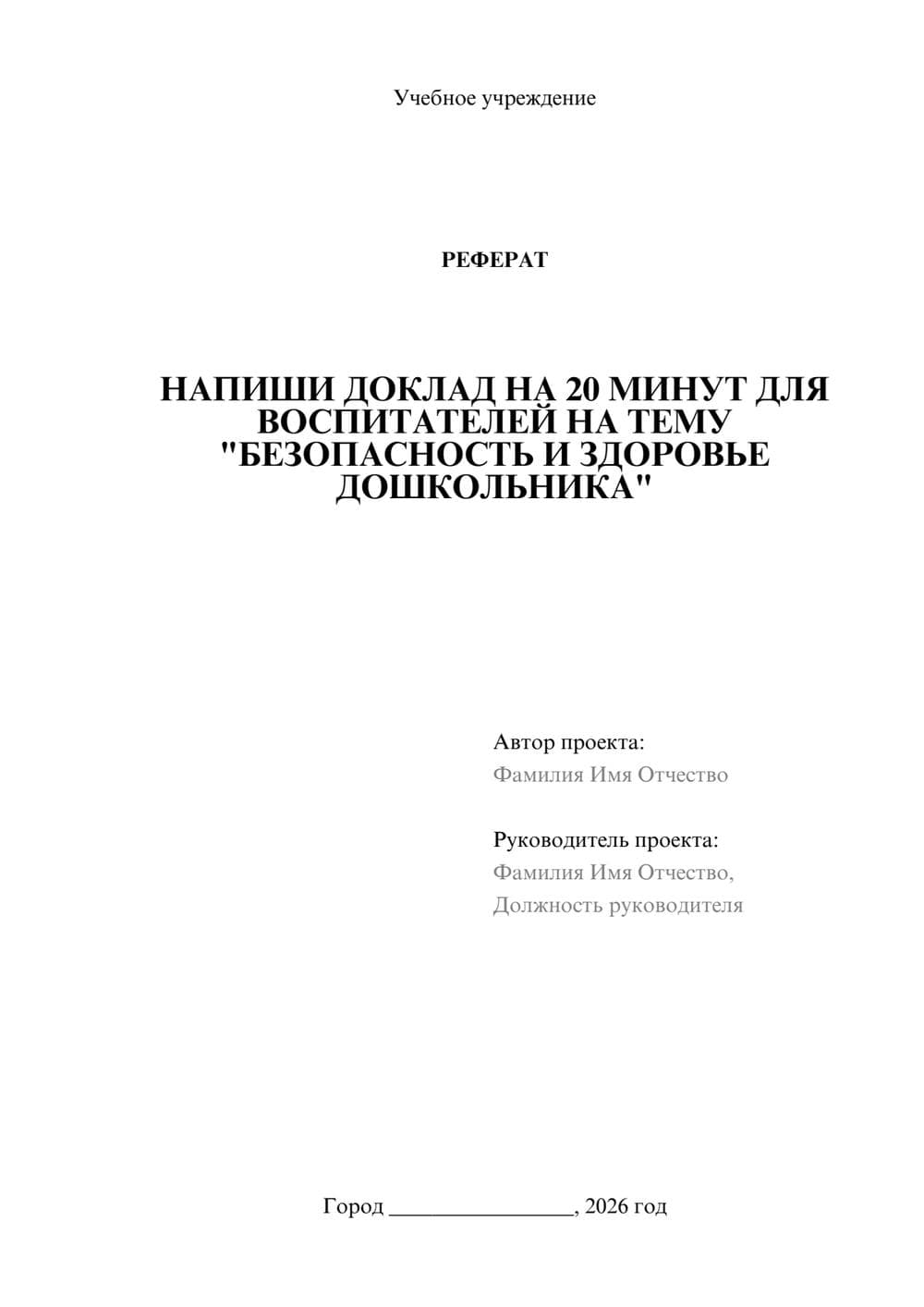 Учебное учреждение

РЕФЕРАТ

НАПИШИ ДОКЛАД НА 20 МИНУТ ДЛЯ ВОСПИТАТЕЛЕЙ НА ТЕМУ "БЕЗОПАСНОСТЬ И ЗДОРОВЬЕ ДОШКОЛЬНИКА"

Автор проекта:
Фамилия Имя Отчество

Руководитель проекта:
Фамилия Имя Отчество,
Должность руководителя

Город ________________, 2026 год